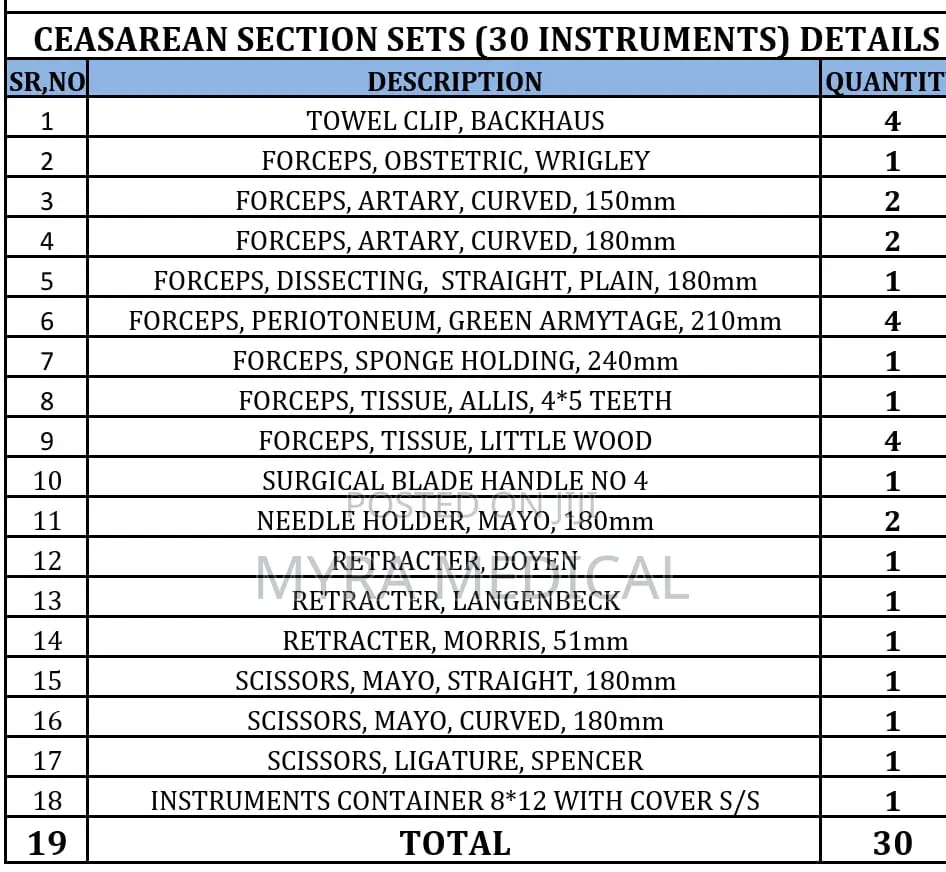 CEASAREAN SECTION SETS (30 INSTRUMENTS) DETAILS

| SR,NO | DESCRIPTION | QUANTIT |
|---|---|---|
| 1 | TOWEL CLIP, BACKHAUS | 4 |
| 2 | FORCEPS, OBSTETRIC, WRIGLEY | 1 |
| 3 | FORCEPS, ARTARY, CURVED, 150mm | 2 |
| 4 | FORCEPS, ARTARY, CURVED, 180mm | 2 |
| 5 | FORCEPS, DISSECTING, STRAIGHT, PLAIN, 180mm | 1 |
| 6 | FORCEPS, PERIOTONEUM, GREEN ARMYTAGE, 210mm | 4 |
| 7 | FORCEPS, SPONGE HOLDING, 240mm | 1 |
| 8 | FORCEPS, TISSUE, ALLIS, 4*5 TEETH | 1 |
| 9 | FORCEPS, TISSUE, LITTLE WOOD | 4 |
| 10 | SURGICAL BLADE HANDLE NO 4 | 1 |
| 11 | NEEDLE HOLDER, MAYO, 180mm | 2 |
| 12 | RETRACTER, DOYEN | 1 |
| 13 | RETRACTER, LANGENBECK | 1 |
| 14 | RETRACTER, MORRIS, 51mm | 1 |
| 15 | SCISSORS, MAYO, STRAIGHT, 180mm | 1 |
| 16 | SCISSORS, MAYO, CURVED, 180mm | 1 |
| 17 | SCISSORS, LIGATURE, SPENCER | 1 |
| 18 | INSTRUMENTS CONTAINER 8*12 WITH COVER S/S | 1 |
| 19 | TOTAL | 30 |

POSTED ON JIJI
MYRA MEDICAL